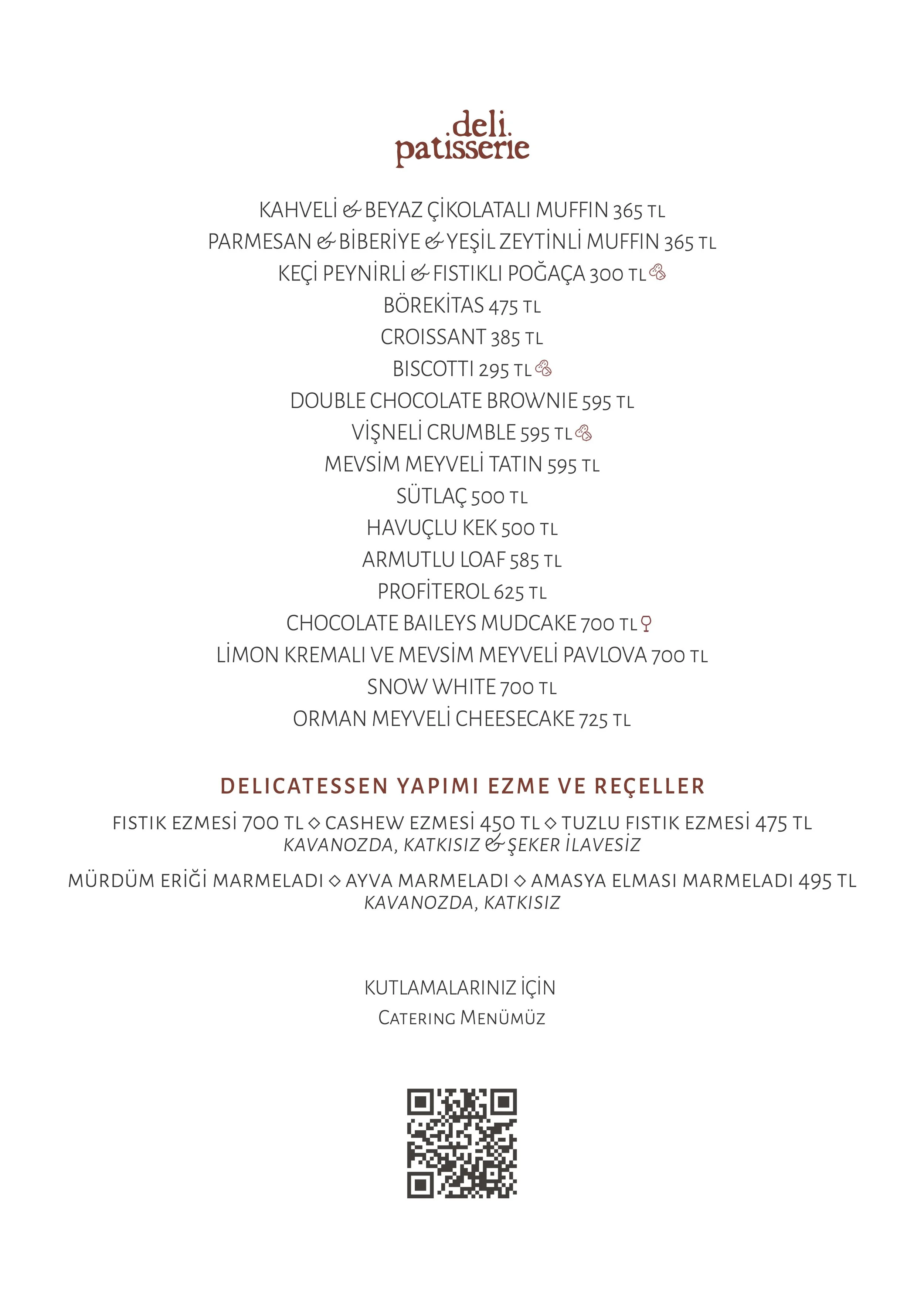 .deli.
patisserie

KAHVELİ & BEYAZ ÇİKOLATALI MUFFIN 365 TL
PARMESAN & BİBERİYE & YEŞİL ZEYTİNLİ MUFFIN 365 TL
KEÇİ PEYNİRLİ & FISTIKLI POĞAÇA 300 TL
BÖREKİTAS 475 TL
CROISSANT 385 TL
BISCOTTI 295 TL
DOUBLE CHOCOLATE BROWNIE 595 TL
VİŞNELİ CRUMBLE 595 TL
MEVSİM MEYVELİ TATIN 595 TL
SÜTLAÇ 500 TL
HAVUÇLU KEK 500 TL
ARMUTLU LOAF 585 TL
PROFİTEROL 625 TL
CHOCOLATE BAILEYS MUDCAKE 700 TL
LİMON KREMALI VE MEVSİM MEYVELİ PAVLOVA 700 TL
SNOW WHITE 700 TL
ORMAN MEYVELİ CHEESECAKE 725 TL

DELICATESSEN YAPIMI EZME VE REÇELLER
FISTIK EZMESİ 700 TL ◇ CASHEW EZMESİ 450 TL ◇ TUZLU FISTIK EZMESİ 475 TL
KAVANOZDA, KATKISIZ & ŞEKER İLAVESİZ

MÜRDÜM ERİĞİ MARMELADI ◇ AYVA MARMELADI ◇ AMASYA ELMASI MARMELADI 495 TL
KAVANOZDA, KATKISIZ

KUTLAMALARINIZ İÇİN
CATERING MENÜMÜZ